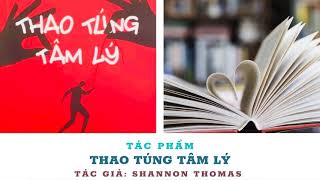 THAO TÚNG TÂM LÝ

TÁC PHẨM
THAO TÚNG TÂM LÝ
TÁC GIẢ: SHANNON THOMAS